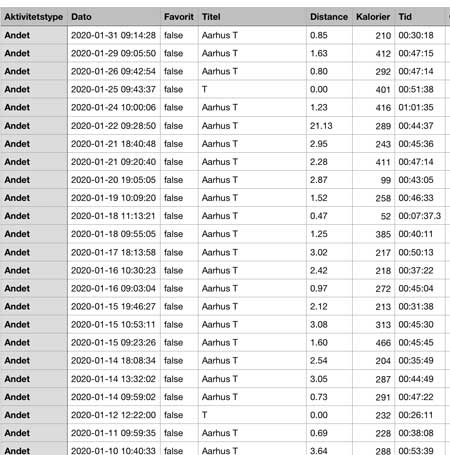 | Aktivitetstype | Dato | Favorit | Titel | Distance | Kalorier | Tid |
|---|---|---|---|---|---|---|
| Andet | 2020-01-31 09:14:28 | false | Aarhus T | 0.85 | 210 | 00:30:18 |
| Andet | 2020-01-29 09:05:50 | false | Aarhus T | 1.63 | 412 | 00:47:15 |
| Andet | 2020-01-26 09:42:54 | false | Aarhus T | 0.80 | 292 | 00:47:14 |
| Andet | 2020-01-25 09:43:37 | false | T | 0.00 | 401 | 00:51:38 |
| Andet | 2020-01-24 10:00:06 | false | Aarhus T | 1.23 | 416 | 01:01:35 |
| Andet | 2020-01-22 09:28:50 | false | Aarhus T | 21.13 | 289 | 00:44:37 |
| Andet | 2020-01-21 18:40:48 | false | Aarhus T | 2.95 | 243 | 00:45:36 |
| Andet | 2020-01-21 09:20:40 | false | Aarhus T | 2.28 | 411 | 00:47:14 |
| Andet | 2020-01-20 19:05:05 | false | Aarhus T | 2.87 | 99 | 00:43:05 |
| Andet | 2020-01-19 10:09:20 | false | Aarhus T | 1.52 | 258 | 00:46:33 |
| Andet | 2020-01-18 11:13:21 | false | Aarhus T | 0.47 | 52 | 00:07:37.3 |
| Andet | 2020-01-18 09:55:05 | false | Aarhus T | 1.25 | 385 | 00:40:11 |
| Andet | 2020-01-17 18:13:58 | false | Aarhus T | 3.02 | 217 | 00:50:13 |
| Andet | 2020-01-16 10:30:23 | false | Aarhus T | 2.42 | 218 | 00:37:22 |
| Andet | 2020-01-16 09:03:04 | false | Aarhus T | 0.97 | 272 | 00:45:04 |
| Andet | 2020-01-15 19:46:27 | false | Aarhus T | 2.12 | 213 | 00:31:38 |
| Andet | 2020-01-15 10:53:11 | false | Aarhus T | 3.08 | 313 | 00:45:30 |
| Andet | 2020-01-15 09:23:26 | false | Aarhus T | 1.60 | 466 | 00:45:45 |
| Andet | 2020-01-14 18:08:34 | false | Aarhus T | 2.54 | 204 | 00:35:49 |
| Andet | 2020-01-14 13:32:02 | false | Aarhus T | 3.05 | 287 | 00:44:49 |
| Andet | 2020-01-14 09:59:02 | false | Aarhus T | 0.73 | 291 | 00:47:22 |
| Andet | 2020-01-12 12:22:00 | false | T | 0.00 | 232 | 00:26:11 |
| Andet | 2020-01-11 09:59:35 | false | Aarhus T | 0.69 | 228 | 00:38:08 |
| Andet | 2020-01-10 10:40:33 | false | Aarhus T | 3.64 | 288 | 00:53:39 |